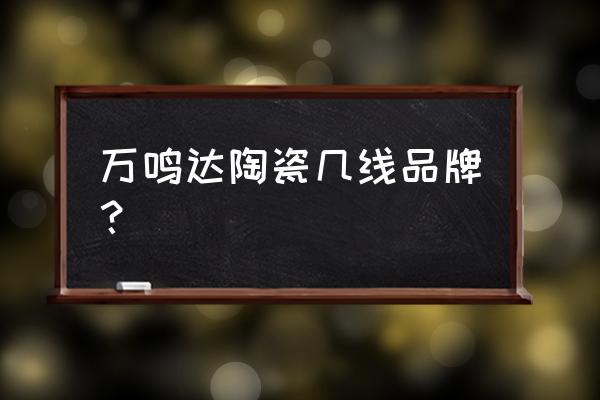 万鸣达陶瓷几线品牌？